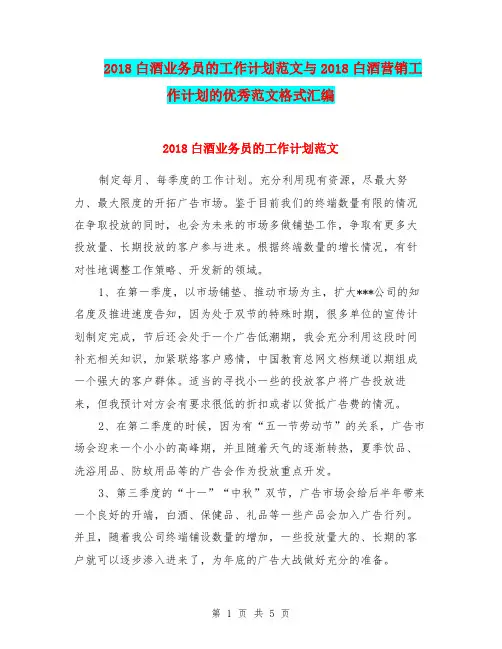 2018 白酒业务员的工作计划范文与 2018 白酒营销工作计划的优秀范文格式汇编

2018 白酒业务员的工作计划范文

制定每月、每季度的工作计划。充分利用现有资源，尽最大努力、最大限度的开拓广告市场。鉴于目前我们的终端数量有限的情况在争取投放的同时，也会为未来的市场多做铺垫工作，争取有更多大投放量、长期投放的客户参与进来。根据终端数量的增长情况，有针对性地调整工作策略、开发新的领域。

1、在第一季度，以市场铺垫、推动市场为主，扩大***公司的知名度及推进速度告知，因为处于双节的特殊时期，很多单位的宣传计划制定完成，节后还会处于一个广告低潮期，我会充分利用这段时间补充相关知识，加紧联络客户感情，中国教育总网文档频道以期组成一个强大的客户群体。适当的寻找小一些的投放客户将广告投放进来，但我预计对方会有要求很低的折扣或者以货抵广告费的情况。

2、在第二季度的时候，因为有“五一节劳动节”的关系，广告市场会迎来一个小小的高峰期，并且随着天气的逐渐转热，夏季饮品、洗浴用品、防蚊用品等的广告会作为投放重点开发。

3、第三季度的“十一”“中秋”双节，广告市场会给后半年带来一个良好的开端，白酒、保健品、礼品等一些产品会加入广告行列。并且，随着我公司终端铺设数量的增加，一些投放量大的、长期的客户就可以逐步渗入进来了，为年底的广告大战做好充分的准备。

第 1 页 共 5 页